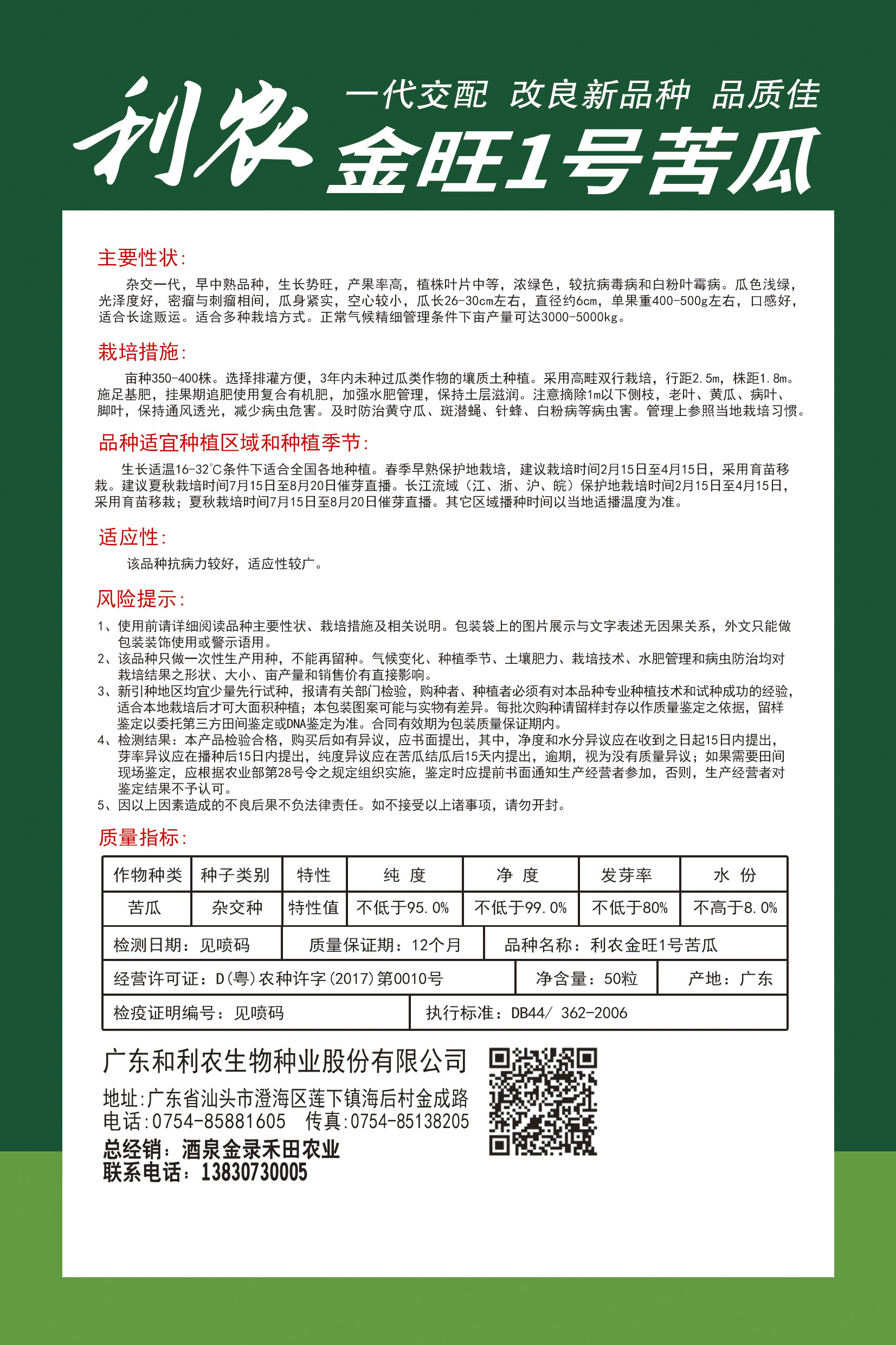 利农

一代交配 改良新品种 品质佳

金旺1号苦瓜

主要性状:

杂交一代，早中熟品种，生长势旺，产果率高，植株叶片中等，浓绿色，较抗病毒病和白粉叶霉病。瓜色浅绿，光泽度好，密瘤与刺瘤相间，瓜身紧实，空心较小，瓜长26-30cm左右，直径约6cm，单果重400-500g左右，口感好，适合长途贩运。适合多种栽培方式。正常气候精细管理条件下亩产量可达3000-5000kg。

栽培措施:

亩种350-400株。选择排灌方便，3年内未种过瓜类作物的壤质土种植。采用高畦双行栽培，行距2.5m，株距1.8m。施足基肥，挂果期追肥使用复合有机肥，加强水肥管理，保持土层滋润。注意摘除1m以下侧枝，老叶、黄瓜、病叶、脚叶，保持通风透光，减少病虫危害。及时防治黄守瓜、斑潜蝇、针蜂、白粉病等病虫害。管理上参照当地栽培习惯。

品种适宜种植区域和种植季节:

生长适温16-32°C条件下适合全国各地种植。春季早熟保护地栽培，建议栽培时间2月15日至4月15日，采用育苗移栽。建议夏秋栽培时间7月15日至8月20日催芽直播。长江流域（江、浙、沪、皖）保护地栽培时间2月15日至4月15日，采用育苗移栽；夏秋栽培时间7月15日至8月20日催芽直播。其它区域播种时间以当地适播温度为准。

适应性:

该品种抗病力较好，适应性较广。

风险提示:

1、使用前请详细阅读品种主要性状、栽培措施及相关说明。包装袋上的图片展示与文字表述无因果关系，外文只能做包装装饰使用或警示语用。
2、该品种只做一次性生产用种，不能再留种。气候变化、种植季节、土壤肥力、栽培技术、水肥管理和病虫防治均对栽培结果之形状、大小、亩产量和销售价有直接影响。
3、新引种地区均宜少量先行试种，报请有关部门检验，购种者、种植者必须有对本品种专业种植技术和试种成功的经验，适合本地栽培后才可大面积种植；本包装图案可能与实物有差异。每批次购种请留样封存以作质量鉴定之依据，留样鉴定以委托第三方田间鉴定或DNA鉴定为准。合同有效期为包装质量保证期内。
4、检测结果：本产品检验合格，购买后如有异议，应书面提出，其中，净度和水分异议应在收到之日起15日内提出，芽率异议应在播种后15日内提出，纯度异议应在苦瓜结瓜后15天内提出，逾期，视为没有质量异议；如果需要田间现场鉴定，应根据农业部第28号令之规定组织实施，鉴定时应提前书面通知生产经营者参加，否则，生产经营者对鉴定结果不予认可。
5、因以上因素造成的不良后果不负法律责任。如不接受以上诸事项，请勿开封。

质量指标:

| 作物种类 | 种子类别 | 特性 | 纯 度 | 净 度 | 发芽率 | 水 份 |
|---|---|---|---|---|---|---|
| 苦瓜 | 杂交种 | 特性值 | 不低于95.0% | 不低于99.0% | 不低于80% | 不高于8.0% |

检测日期：见喷码　质量保证期：12个月　品种名称：利农金旺1号苦瓜

经营许可证：D(粤)农种许字(2017)第0010号　净含量：50粒　产地：广东

检疫证明编号：见喷码　执行标准：DB44/ 362-2006

广东和利农生物种业股份有限公司
地址:广东省汕头市澄海区莲下镇海后村金成路
电话:0754-85881605 传真:0754-85138205
总经销：酒泉金录禾田农业
联系电话：13830730005